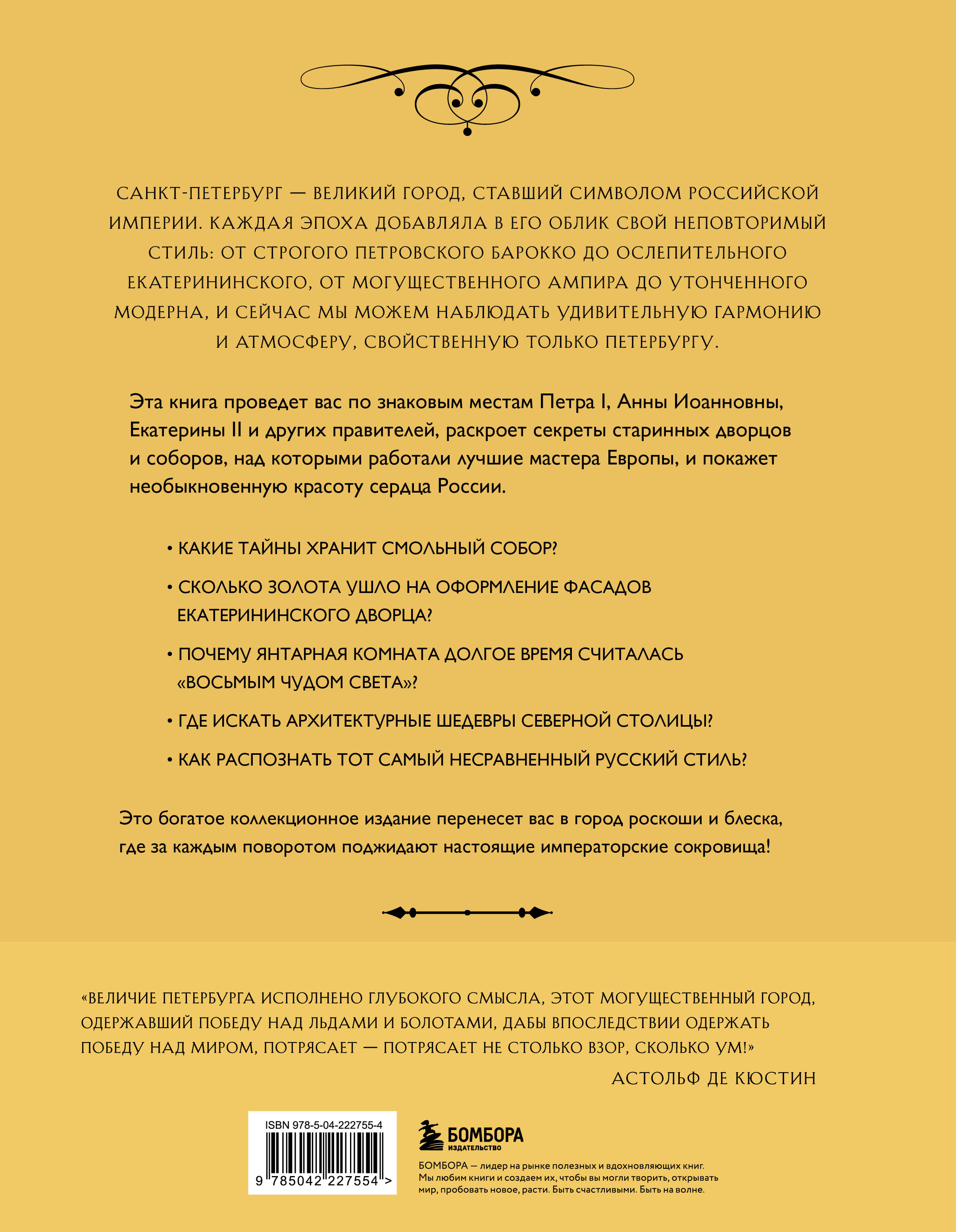 САНКТ-ПЕТЕРБУРГ — ВЕЛИКИЙ ГОРОД, СТАВШИЙ СИМВОЛОМ РОССИЙСКОЙ ИМПЕРИИ. КАЖДАЯ ЭПОХА ДОБАВЛЯЛА В ЕГО ОБЛИК СВОЙ НЕПОВТОРИМЫЙ СТИЛЬ: ОТ СТРОГОГО ПЕТРОВСКОГО БАРОККО ДО ОСЛЕПИТЕЛЬНОГО ЕКАТЕРИНИНСКОГО, ОТ МОГУЩЕСТВЕННОГО АМПИРА ДО УТОНЧЕННОГО МОДЕРНА, И СЕЙЧАС МЫ МОЖЕМ НАБЛЮДАТЬ УДИВИТЕЛЬНУЮ ГАРМОНИЮ И АТМОСФЕРУ, СВОЙСТВЕННУЮ ТОЛЬКО ПЕТЕРБУРГУ.

Эта книга проведет вас по знаковым местам Петра I, Анны Иоанновны, Екатерины II и других правителей, раскроет секреты старинных дворцов и соборов, над которыми работали лучшие мастера Европы, и покажет необыкновенную красоту сердца России.

• КАКИЕ ТАЙНЫ ХРАНИТ СМОЛЬНЫЙ СОБОР?

• СКОЛЬКО ЗОЛОТА УШЛО НА ОФОРМЛЕНИЕ ФАСАДОВ ЕКАТЕРИНИНСКОГО ДВОРЦА?

• ПОЧЕМУ ЯНТАРНАЯ КОМНАТА ДОЛГОЕ ВРЕМЯ СЧИТАЛАСЬ «ВОСЬМЫМ ЧУДОМ СВЕТА»?

• ГДЕ ИСКАТЬ АРХИТЕКТУРНЫЕ ШЕДЕВРЫ СЕВЕРНОЙ СТОЛИЦЫ?

• КАК РАСПОЗНАТЬ ТОТ САМЫЙ НЕСРАВНЕННЫЙ РУССКИЙ СТИЛЬ?

Это богатое коллекционное издание перенесет вас в город роскоши и блеска, где за каждым поворотом поджидают настоящие императорские сокровища!

«ВЕЛИЧИЕ ПЕТЕРБУРГА ИСПОЛНЕНО ГЛУБОКОГО СМЫСЛА, ЭТОТ МОГУЩЕСТВЕННЫЙ ГОРОД, ОДЕРЖАВШИЙ ПОБЕДУ НАД ЛЬДАМИ И БОЛОТАМИ, ДАБЫ ВПОСЛЕДСТВИИ ОДЕРЖАТЬ ПОБЕДУ НАД МИРОМ, ПОТРЯСАЕТ — ПОТРЯСАЕТ НЕ СТОЛЬКО ВЗОР, СКОЛЬКО УМ!»

АСТОЛЬФ ДЕ КЮСТИН

ISBN 978-5-04-222755-4

9 785042 227554 >

БОМБОРА
ИЗДАТЕЛЬСТВО

БОМБОРА — лидер на рынке полезных и вдохновляющих книг. Мы любим книги и создаем их, чтобы вы могли творить, открывать мир, пробовать новое, расти. Быть счастливыми. Быть на волне.